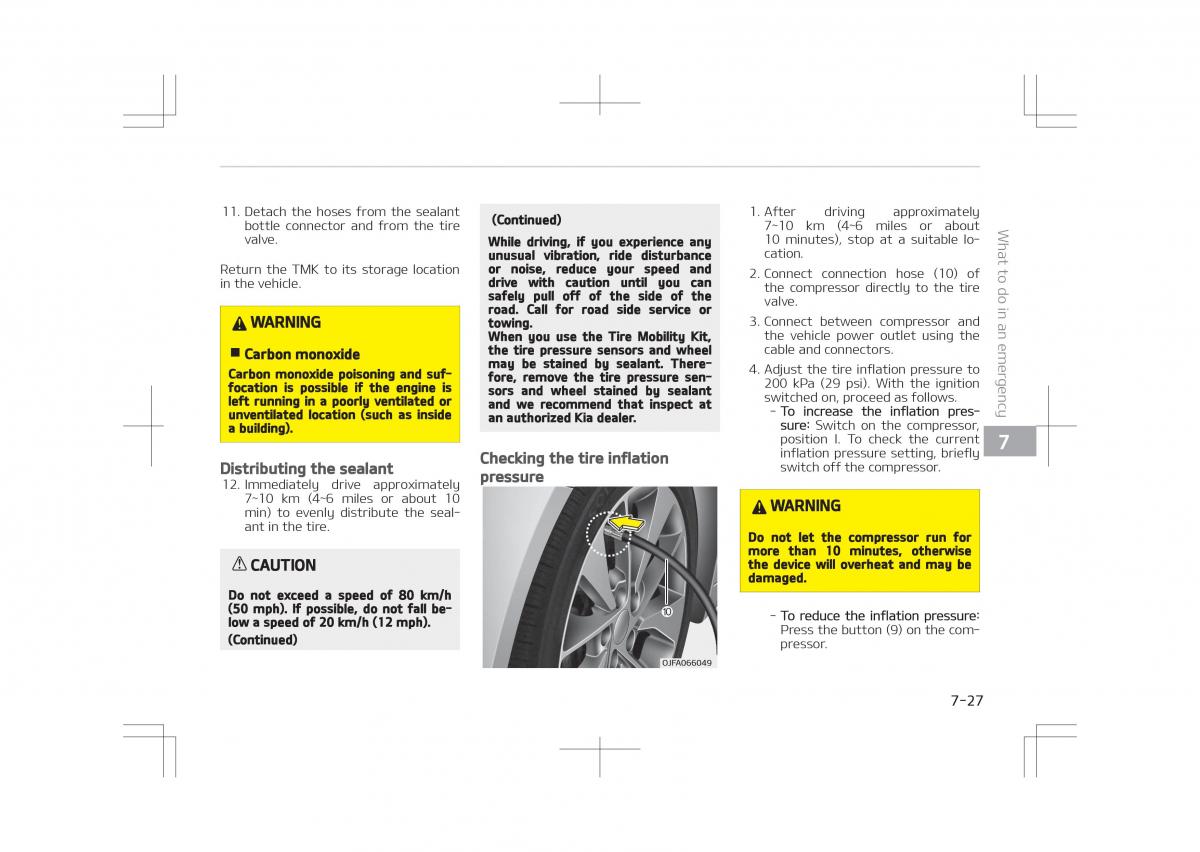 11. Detach the hoses from the sealant bottle connector and from the tire valve.

Return the TMK to its storage location in the vehicle.

WARNING

■ Carbon monoxide

Carbon monoxide poisoning and suffocation is possible if the engine is left running in a poorly ventilated or unventilated location (such as inside a building).

Distributing the sealant

12. Immediately drive approximately 7~10 km (4~6 miles or about 10 min) to evenly distribute the sealant in the tire.

CAUTION

Do not exceed a speed of 80 km/h (50 mph). If possible, do not fall below a speed of 20 km/h (12 mph).

(Continued)

(Continued)

While driving, if you experience any unusual vibration, ride disturbance or noise, reduce your speed and drive with caution until you can safely pull off of the side of the road. Call for road side service or towing.

When you use the Tire Mobility Kit, the tire pressure sensors and wheel may be stained by sealant. Therefore, remove the tire pressure sensors and wheel stained by sealant and we recommend that inspect at an authorized Kia dealer.

Checking the tire inflation pressure

⑩

OJFA066049

1. After driving approximately 7~10 km (4~6 miles or about 10 minutes), stop at a suitable location.

2. Connect connection hose (10) of the compressor directly to the tire valve.

3. Connect between compressor and the vehicle power outlet using the cable and connectors.

4. Adjust the tire inflation pressure to 200 kPa (29 psi). With the ignition switched on, proceed as follows.

- To increase the inflation pressure: Switch on the compressor, position I. To check the current inflation pressure setting, briefly switch off the compressor.

WARNING

Do not let the compressor run for more than 10 minutes, otherwise the device will overheat and may be damaged.

- To reduce the inflation pressure: Press the button (9) on the compressor.

What to do in an emergency

7

7-27